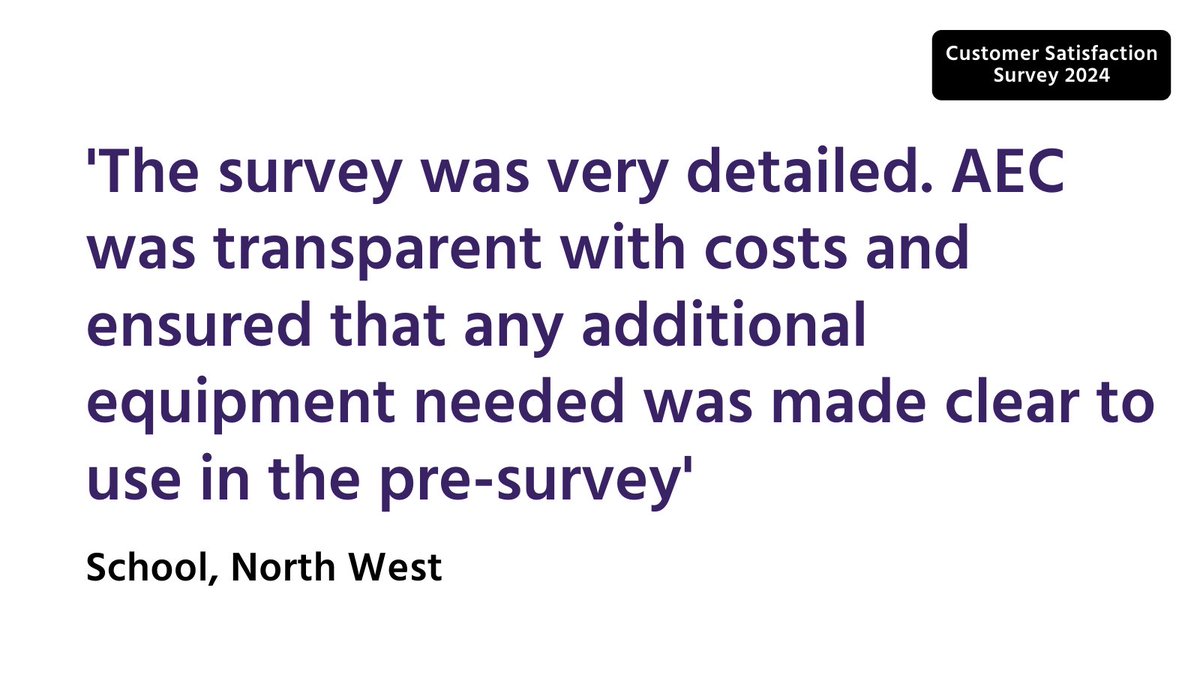 Customer Satisfaction Survey 2024

'The survey was very detailed. AEC was transparent with costs and ensured that any additional equipment needed was made clear to use in the pre-survey'

School, North West